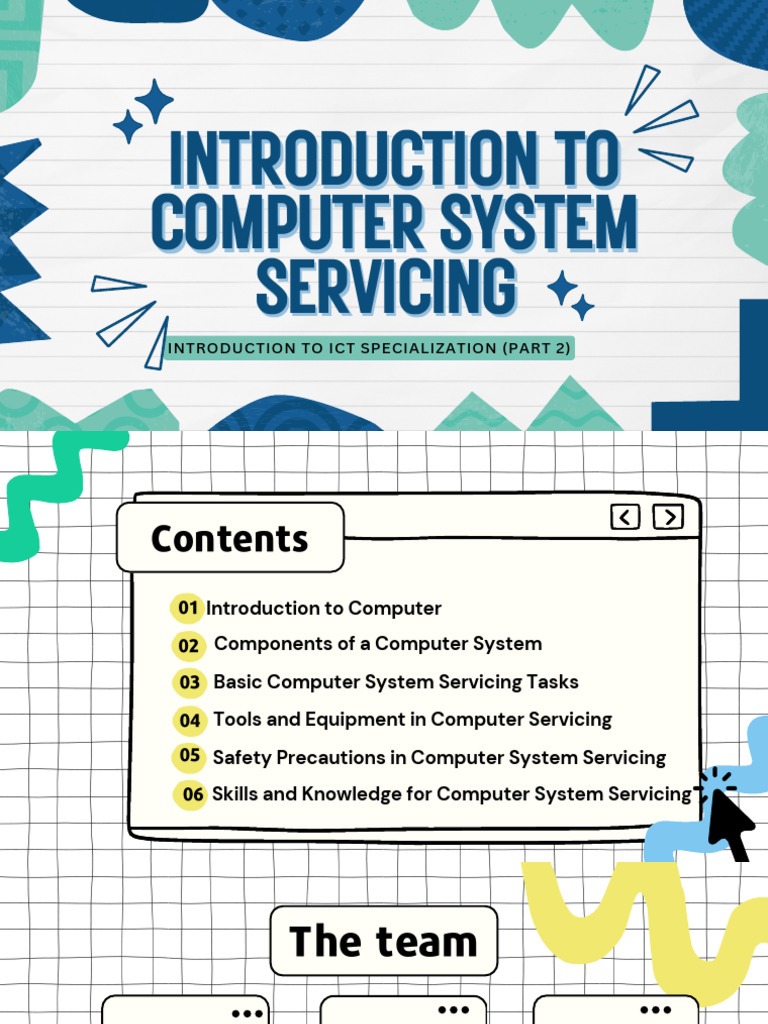 INTRODUCTION TO COMPUTER SYSTEM SERVICING

INTRODUCTION TO ICT SPECIALIZATION (PART 2)

Contents

01 Introduction to Computer
02 Components of a Computer System
03 Basic Computer System Servicing Tasks
04 Tools and Equipment in Computer Servicing
05 Safety Precautions in Computer System Servicing
06 Skills and Knowledge for Computer System Servicing

The team